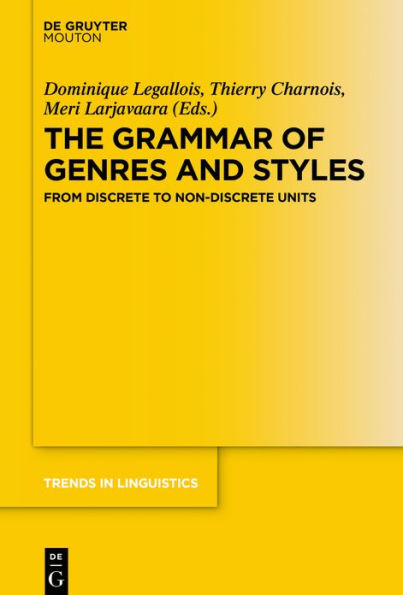 DE GRUYTER
MOUTON

Dominique Legallois, Thierry Charnois, Meri Larjavaara (Eds.)

THE GRAMMAR OF GENRES AND STYLES

FROM DISCRETE TO NON-DISCRETE UNITS

TRENDS IN LINGUISTICS

DE
G